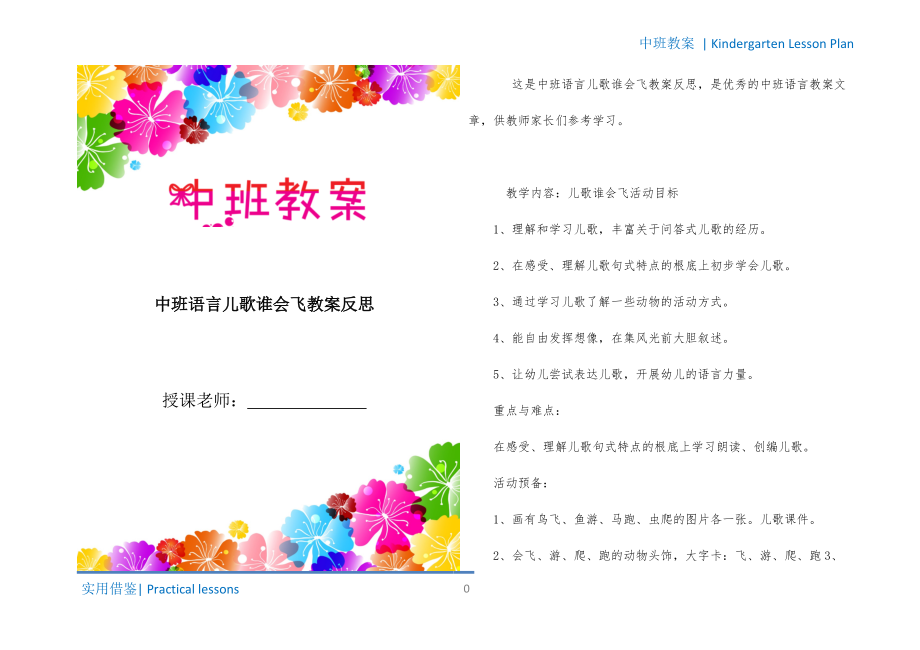 中班教案 | Kindergarten Lesson Plan

中班教案

中班语言儿歌谁会飞教案反思

授课老师：____

这是中班语言儿歌谁会飞教案反思，是优秀的中班语言教案文章，供教师家长们参考学习。

教学内容：儿歌谁会飞活动目标

1、理解和学习儿歌，丰富关于问答式儿歌的经历。

2、在感受、理解儿歌句式特点的根底上初步学会儿歌。

3、通过学习儿歌了解一些动物的活动方式。

4、能自由发挥想像，在集风光前大胆叙述。

5、让幼儿尝试表达儿歌，开展幼儿的语言力量。

重点与难点：

在感受、理解儿歌句式特点的根底上学习朗读、创编儿歌。

活动预备：

1、画有鸟飞、鱼游、马跑、虫爬的图片各一张。儿歌课件。

2、会飞、游、爬、跑的动物头饰，大字卡：飞、游、爬、跑3、

实用借鉴| Practical lessons

0